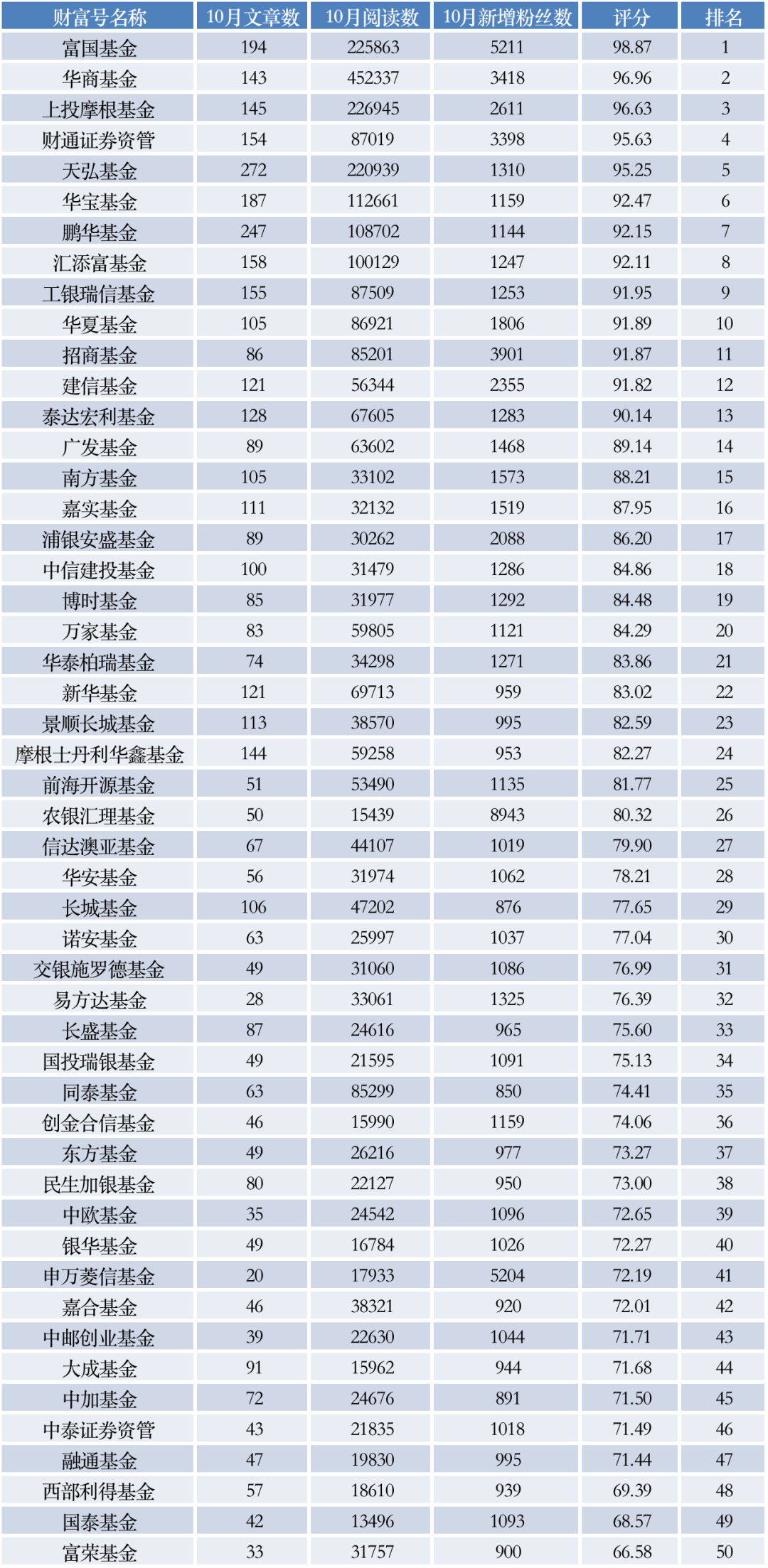 | 财富号名称 | 10月文章数 | 10月阅读数 | 10月新增粉丝数 | 评分 | 排名 |
|---|---|---|---|---|---|
| 富国基金 | 194 | 225863 | 5211 | 98.87 | 1 |
| 华商基金 | 143 | 452337 | 3418 | 96.96 | 2 |
| 上投摩根基金 | 145 | 226945 | 2611 | 96.63 | 3 |
| 财通证券资管 | 154 | 87019 | 3398 | 95.63 | 4 |
| 天弘基金 | 272 | 220939 | 1310 | 95.25 | 5 |
| 华宝基金 | 187 | 112661 | 1159 | 92.47 | 6 |
| 鹏华基金 | 247 | 108702 | 1144 | 92.15 | 7 |
| 汇添富基金 | 158 | 100129 | 1247 | 92.11 | 8 |
| 工银瑞信基金 | 155 | 87509 | 1253 | 91.95 | 9 |
| 华夏基金 | 105 | 86921 | 1806 | 91.89 | 10 |
| 招商基金 | 86 | 85201 | 3901 | 91.87 | 11 |
| 建信基金 | 121 | 56344 | 2355 | 91.82 | 12 |
| 泰达宏利基金 | 128 | 67605 | 1283 | 90.14 | 13 |
| 广发基金 | 89 | 63602 | 1468 | 89.14 | 14 |
| 南方基金 | 105 | 33102 | 1573 | 88.21 | 15 |
| 嘉实基金 | 111 | 32132 | 1519 | 87.95 | 16 |
| 浦银安盛基金 | 89 | 30262 | 2088 | 86.20 | 17 |
| 中信建投基金 | 100 | 31479 | 1286 | 84.86 | 18 |
| 博时基金 | 85 | 31977 | 1292 | 84.48 | 19 |
| 万家基金 | 83 | 59805 | 1121 | 84.29 | 20 |
| 华泰柏瑞基金 | 74 | 34298 | 1271 | 83.86 | 21 |
| 新华基金 | 121 | 69713 | 959 | 83.02 | 22 |
| 景顺长城基金 | 113 | 38570 | 995 | 82.59 | 23 |
| 摩根士丹利华鑫基金 | 144 | 59258 | 953 | 82.27 | 24 |
| 前海开源基金 | 51 | 53490 | 1135 | 81.77 | 25 |
| 农银汇理基金 | 50 | 15439 | 8943 | 80.32 | 26 |
| 信达澳亚基金 | 67 | 44107 | 1019 | 79.90 | 27 |
| 华安基金 | 56 | 31974 | 1062 | 78.21 | 28 |
| 长城基金 | 106 | 47202 | 876 | 77.65 | 29 |
| 诺安基金 | 63 | 25997 | 1037 | 77.04 | 30 |
| 交银施罗德基金 | 49 | 31060 | 1086 | 76.99 | 31 |
| 易方达基金 | 28 | 33061 | 1325 | 76.39 | 32 |
| 长盛基金 | 87 | 24616 | 965 | 75.60 | 33 |
| 国投瑞银基金 | 49 | 21595 | 1091 | 75.13 | 34 |
| 同泰基金 | 63 | 85299 | 850 | 74.41 | 35 |
| 创金合信基金 | 46 | 15990 | 1159 | 74.06 | 36 |
| 东方基金 | 49 | 26216 | 977 | 73.27 | 37 |
| 民生加银基金 | 80 | 22127 | 950 | 73.00 | 38 |
| 中欧基金 | 35 | 24542 | 1096 | 72.65 | 39 |
| 银华基金 | 49 | 16784 | 1026 | 72.27 | 40 |
| 申万菱信基金 | 20 | 17933 | 5204 | 72.19 | 41 |
| 嘉合基金 | 46 | 38321 | 920 | 72.01 | 42 |
| 中邮创业基金 | 39 | 22630 | 1044 | 71.71 | 43 |
| 大成基金 | 91 | 15962 | 944 | 71.68 | 44 |
| 中加基金 | 72 | 24676 | 891 | 71.50 | 45 |
| 中泰证券资管 | 43 | 21835 | 1018 | 71.49 | 46 |
| 融通基金 | 47 | 19830 | 995 | 71.44 | 47 |
| 西部利得基金 | 57 | 18610 | 939 | 69.39 | 48 |
| 国泰基金 | 42 | 13496 | 1093 | 68.57 | 49 |
| 富荣基金 | 33 | 31757 | 900 | 66.58 | 50 |